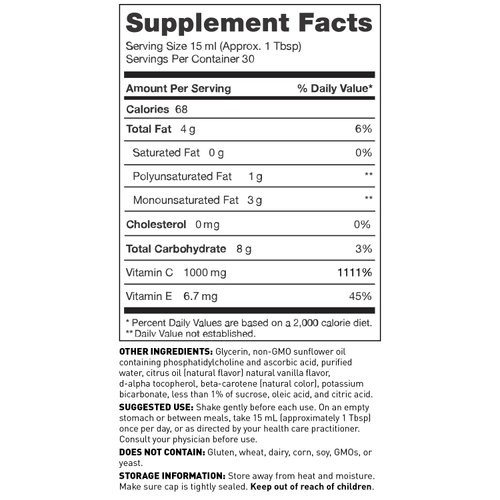 Supplement Facts
Serving Size 15 ml (Approx. 1 Tbsp)
Servings Per Container 30

| Amount Per Serving | % Daily Value* |
|---|---|
| Calories 68 | |
| Total Fat 4 g | 6% |
| Saturated Fat 0 g | 0% |
| Polyunsaturated Fat 1 g | ** |
| Monounsaturated Fat 3 g | ** |
| Cholesterol 0 mg | 0% |
| Total Carbohydrate 8 g | 3% |
| Vitamin C 1000 mg | 1111% |
| Vitamin E 6.7 mg | 45% |

* Percent Daily Values are based on a 2,000 calorie diet.
** Daily Value not established.

OTHER INGREDIENTS: Glycerin, non-GMO sunflower oil containing phosphatidylcholine and ascorbic acid, purified water, citrus oil (natural flavor) natural vanilla flavor, d-alpha tocopherol, beta-carotene (natural color), potassium bicarbonate, less than 1% of sucrose, oleic acid, and citric acid.

SUGGESTED USE: Shake gently before each use. On an empty stomach or between meals, take 15 mL (approximately 1 Tbsp) once per day, or as directed by your health care practitioner. Consult your physician before use.

DOES NOT CONTAIN: Gluten, wheat, dairy, corn, soy, GMOs, or yeast.

STORAGE INFORMATION: Store away from heat and moisture. Make sure cap is tightly sealed. Keep out of reach of children.